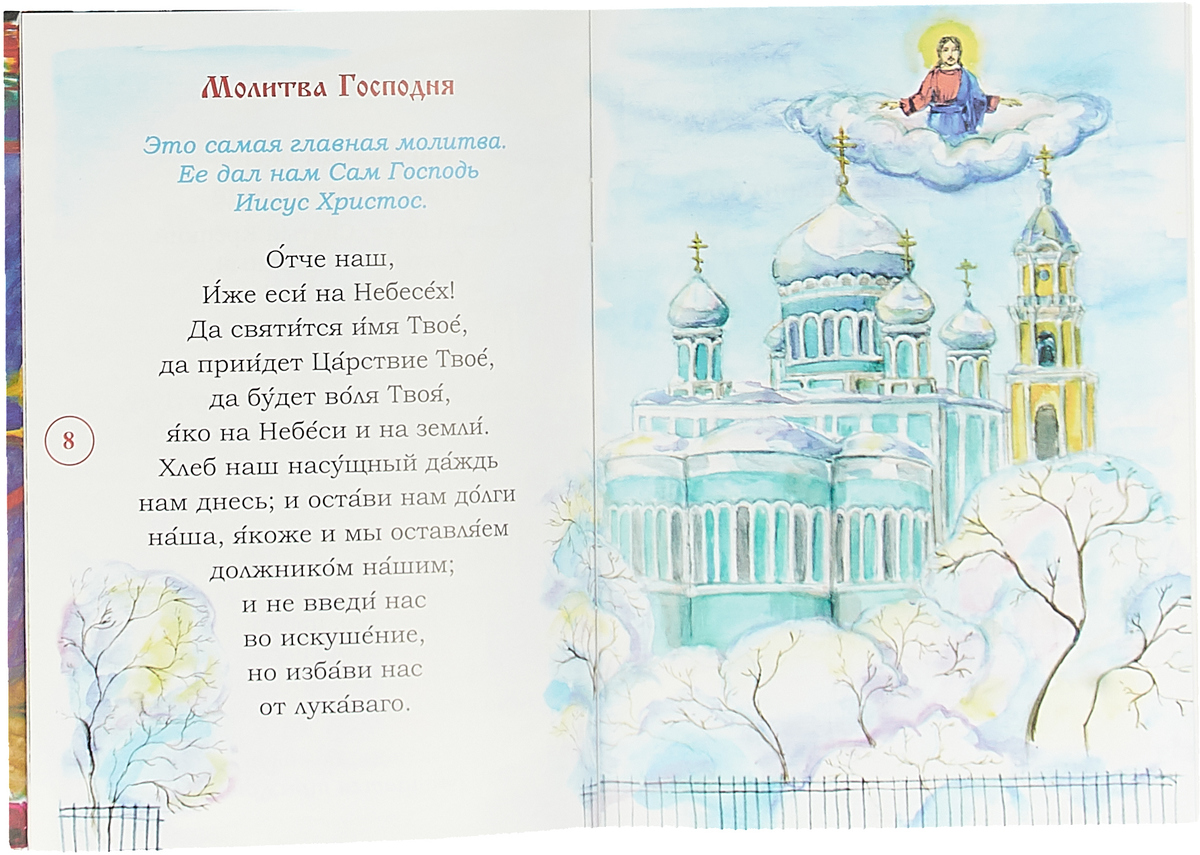 Молитва Господня

Это самая главная молитва. Ее дал нам Сам Господь Иисус Христос.

О́тче наш,
И́же еси́ на Небесе́х!
Да святи́тся и́мя Твое́,
да прии́дет Ца́рствие Твое́,
да бу́дет во́ля Твоя́,
я́ко на Небе́си и на земли́.
Хлеб наш насу́щный да́ждь
нам днесь; и оста́ви нам до́лги
на́ша, я́коже и мы оставля́ем
должнико́м на́шим;
и не введи́ нас
во искуше́ние,
но изба́ви нас
от лука́ваго.

8